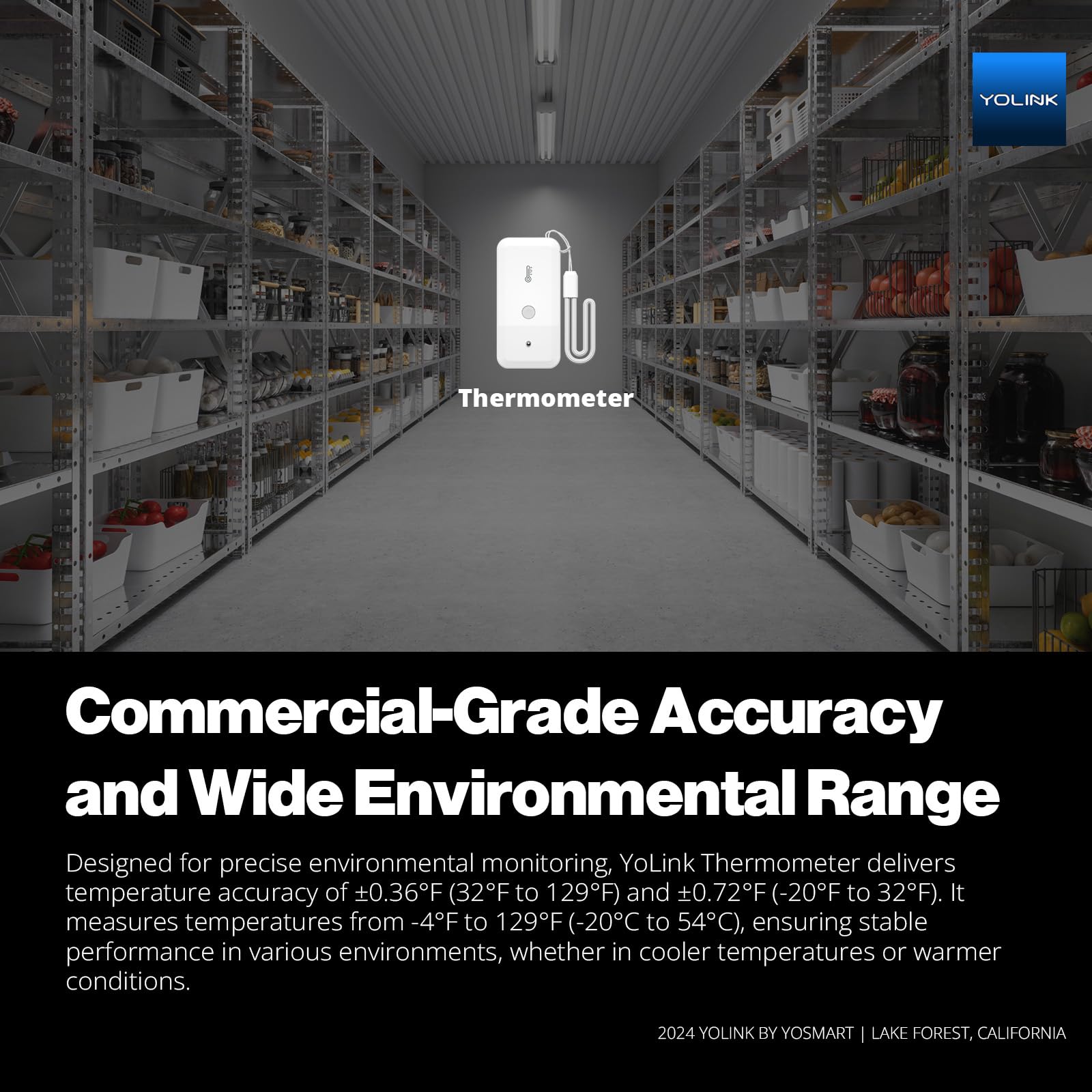 YOLINK

Thermometer

Commercial-Grade Accuracy and Wide Environmental Range

Designed for precise environmental monitoring, YoLink Thermometer delivers temperature accuracy of ±0.36°F (32°F to 129°F) and ±0.72°F (-20°F to 32°F). It measures temperatures from -4°F to 129°F (-20°C to 54°C), ensuring stable performance in various environments, whether in cooler temperatures or warmer conditions.

2024 YOLINK BY YOSMART | LAKE FOREST, CALIFORNIA